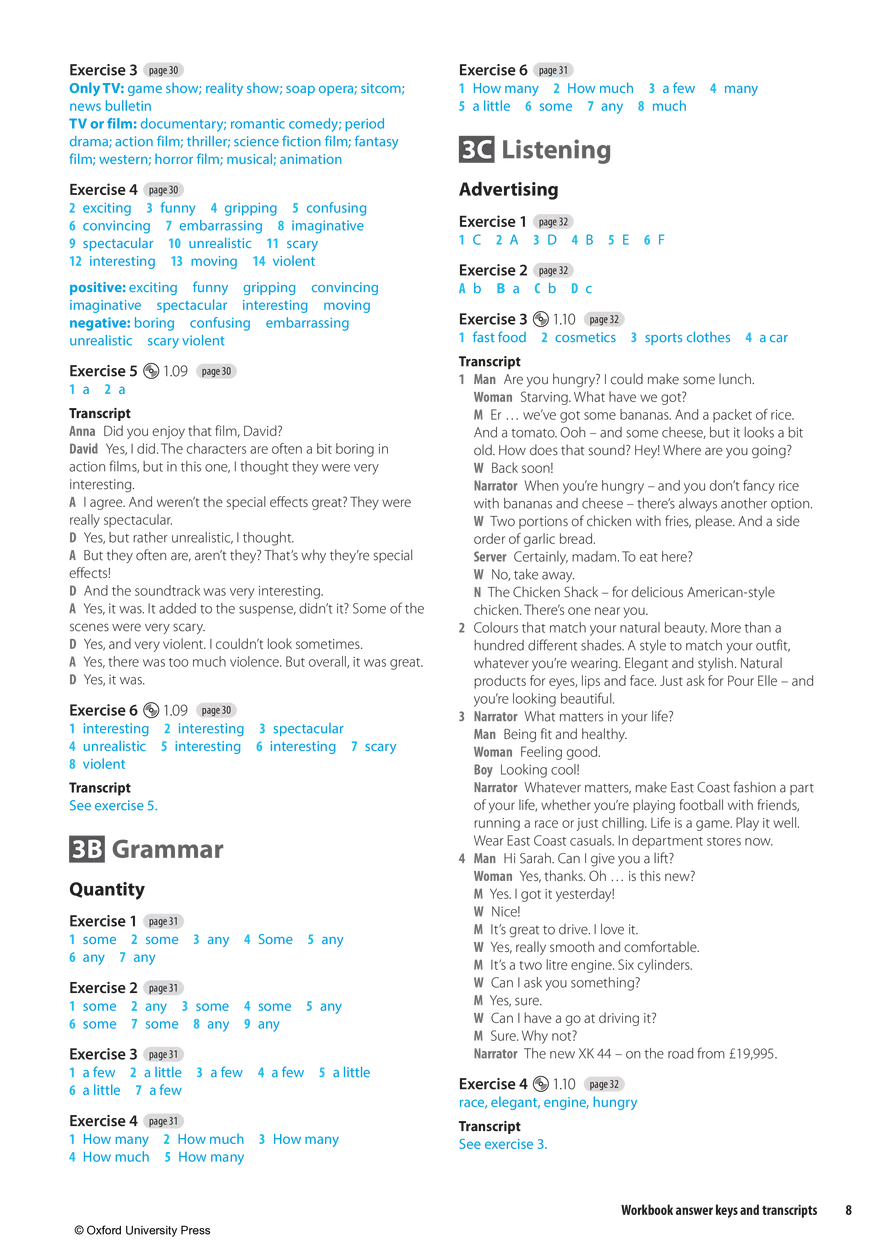 Exercise 3 page 30
Only TV: game show; reality show; soap opera; sitcom; news bulletin
TV or film: documentary; romantic comedy; period drama; action film; thriller; science fiction film; fantasy film; western; horror film; musical; animation

Exercise 4 page 30
2 exciting 3 funny 4 gripping 5 confusing 6 convincing 7 embarrassing 8 imaginative 9 spectacular 10 unrealistic 11 scary 12 interesting 13 moving 14 violent

positive: exciting funny gripping convincing imaginative spectacular interesting moving
negative: boring confusing embarrassing unrealistic scary violent

Exercise 5 1.09 page 30
1 a 2 a

Transcript
Anna Did you enjoy that film, David?
David Yes, I did. The characters are often a bit boring in action films, but in this one, I thought they were very interesting.
A I agree. And weren't the special effects great? They were really spectacular.
D Yes, but rather unrealistic, I thought.
A But they often are, aren't they? That's why they're special effects!
D And the soundtrack was very interesting.
A Yes, it was. It added to the suspense, didn't it? Some of the scenes were very scary.
D Yes, and very violent. I couldn't look sometimes.
A Yes, there was too much violence. But overall, it was great.
D Yes, it was.

Exercise 6 1.09 page 30
1 interesting 2 interesting 3 spectacular 4 unrealistic 5 interesting 6 interesting 7 scary 8 violent

Transcript
See exercise 5.

3B Grammar

Quantity

Exercise 1 page 31
1 some 2 some 3 any 4 Some 5 any 6 any 7 any

Exercise 2 page 31
1 some 2 any 3 some 4 some 5 any 6 some 7 some 8 any 9 any

Exercise 3 page 31
1 a few 2 a little 3 a few 4 a few 5 a little 6 a little 7 a few

Exercise 4 page 31
1 How many 2 How much 3 How many 4 How much 5 How many

Exercise 6 page 31
1 How many 2 How much 3 a few 4 many 5 a little 6 some 7 any 8 much

3C Listening

Advertising

Exercise 1 page 32
1 C 2 A 3 D 4 B 5 E 6 F

Exercise 2 page 32
A b B a C b D c

Exercise 3 1.10 page 32
1 fast food 2 cosmetics 3 sports clothes 4 a car

Transcript
1 Man Are you hungry? I could make some lunch.
Woman Starving. What have we got?
M Er … we've got some bananas. And a packet of rice. And a tomato. Ooh – and some cheese, but it looks a bit old. How does that sound? Hey! Where are you going?
W Back soon!
Narrator When you're hungry – and you don't fancy rice with bananas and cheese – there's always another option.
W Two portions of chicken with fries, please. And a side order of garlic bread.
Server Certainly, madam. To eat here?
W No, take away.
N The Chicken Shack – for delicious American-style chicken. There's one near you.
2 Colours that match your natural beauty. More than a hundred different shades. A style to match your outfit, whatever you're wearing. Elegant and stylish. Natural products for eyes, lips and face. Just ask for Pour Elle – and you're looking beautiful.
3 Narrator What matters in your life?
Man Being fit and healthy.
Woman Feeling good.
Boy Looking cool!
Narrator Whatever matters, make East Coast fashion a part of your life, whether you're playing football with friends, running a race or just chilling. Life is a game. Play it well. Wear East Coast casuals. In department stores now.
4 Man Hi Sarah. Can I give you a lift?
Woman Yes, thanks. Oh … is this new?
M Yes. I got it yesterday!
W Nice!
M It's great to drive. I love it.
W Yes, really smooth and comfortable.
M It's a two litre engine. Six cylinders.
W Can I ask you something?
M Yes, sure.
W Can I have a go at driving it?
M Sure. Why not?
Narrator The new XK 44 – on the road from £19,995.

Exercise 4 1.10 page 32
race, elegant, engine, hungry

Transcript
See exercise 3.

Workbook answer keys and transcripts 8

© Oxford University Press